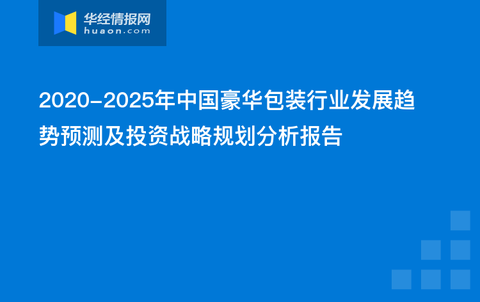 华经情报网
huaon.com

2020-2025年中国豪华包装行业发展趋势预测及投资战略规划分析报告